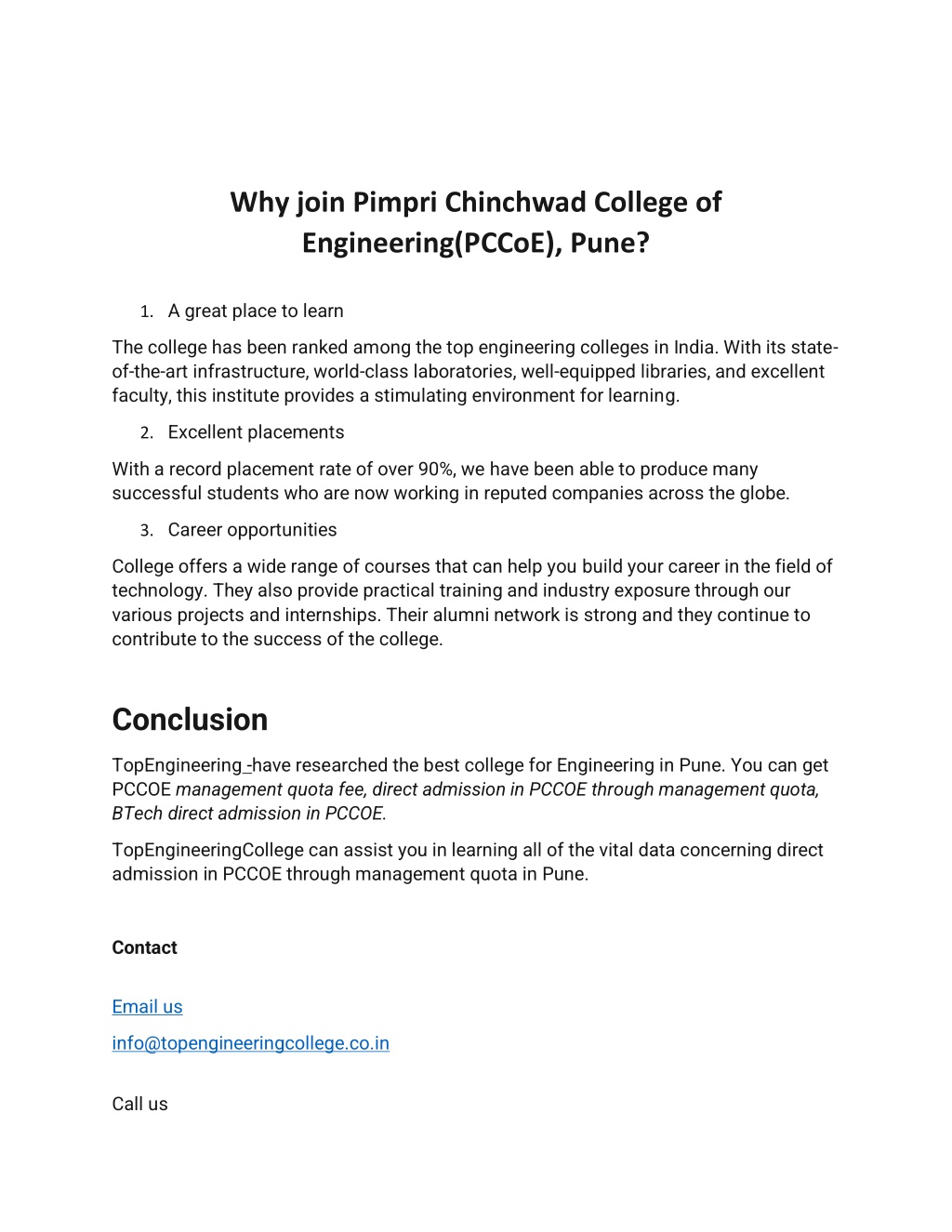 Why join Pimpri Chinchwad College of Engineering(PCCoE), Pune?

1. A great place to learn

The college has been ranked among the top engineering colleges in India. With its state-of-the-art infrastructure, world-class laboratories, well-equipped libraries, and excellent faculty, this institute provides a stimulating environment for learning.

2. Excellent placements

With a record placement rate of over 90%, we have been able to produce many successful students who are now working in reputed companies across the globe.

3. Career opportunities

College offers a wide range of courses that can help you build your career in the field of technology. They also provide practical training and industry exposure through our various projects and internships. Their alumni network is strong and they continue to contribute to the success of the college.

Conclusion

TopEngineering -have researched the best college for Engineering in Pune. You can get PCCOE management quota fee, direct admission in PCCOE through management quota, BTech direct admission in PCCOE.

TopEngineeringCollege can assist you in learning all of the vital data concerning direct admission in PCCOE through management quota in Pune.

Contact

Email us

info@topengineeringcollege.co.in

Call us